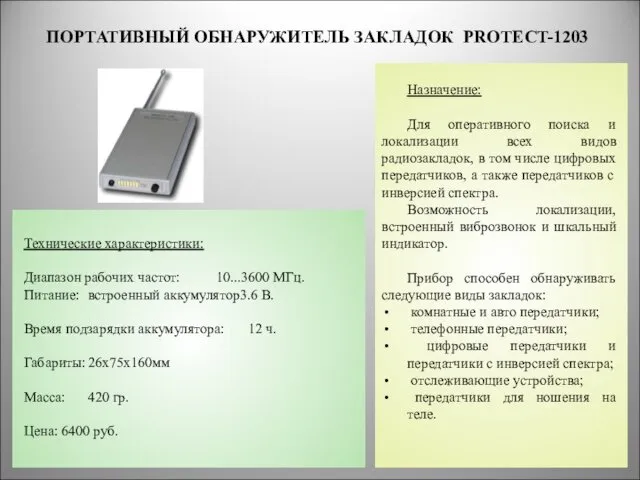 ПОРТАТИВНЫЙ ОБНАРУЖИТЕЛЬ ЗАКЛАДОК PROTECT-1203

Технические характеристики:

Диапазон рабочих частот: 10...3600 МГц.
Питание: встроенный аккумулятор3.6 В.

Время подзарядки аккумулятора: 12 ч.

Габариты: 26х75х160мм

Масса: 420 гр.

Цена: 6400 руб.

Назначение:

Для оперативного поиска и локализации всех видов радиозакладок, в том числе цифровых передатчиков, а также передатчиков с инверсией спектра.

Возможность локализации, встроенный виброзвонок и шкальный индикатор.

Прибор способен обнаруживать следующие виды закладок:

• комнатные и авто передатчики;
• телефонные передатчики;
• цифровые передатчики и передатчики с инверсией спектра;
• отслеживающие устройства;
• передатчики для ношения на теле.